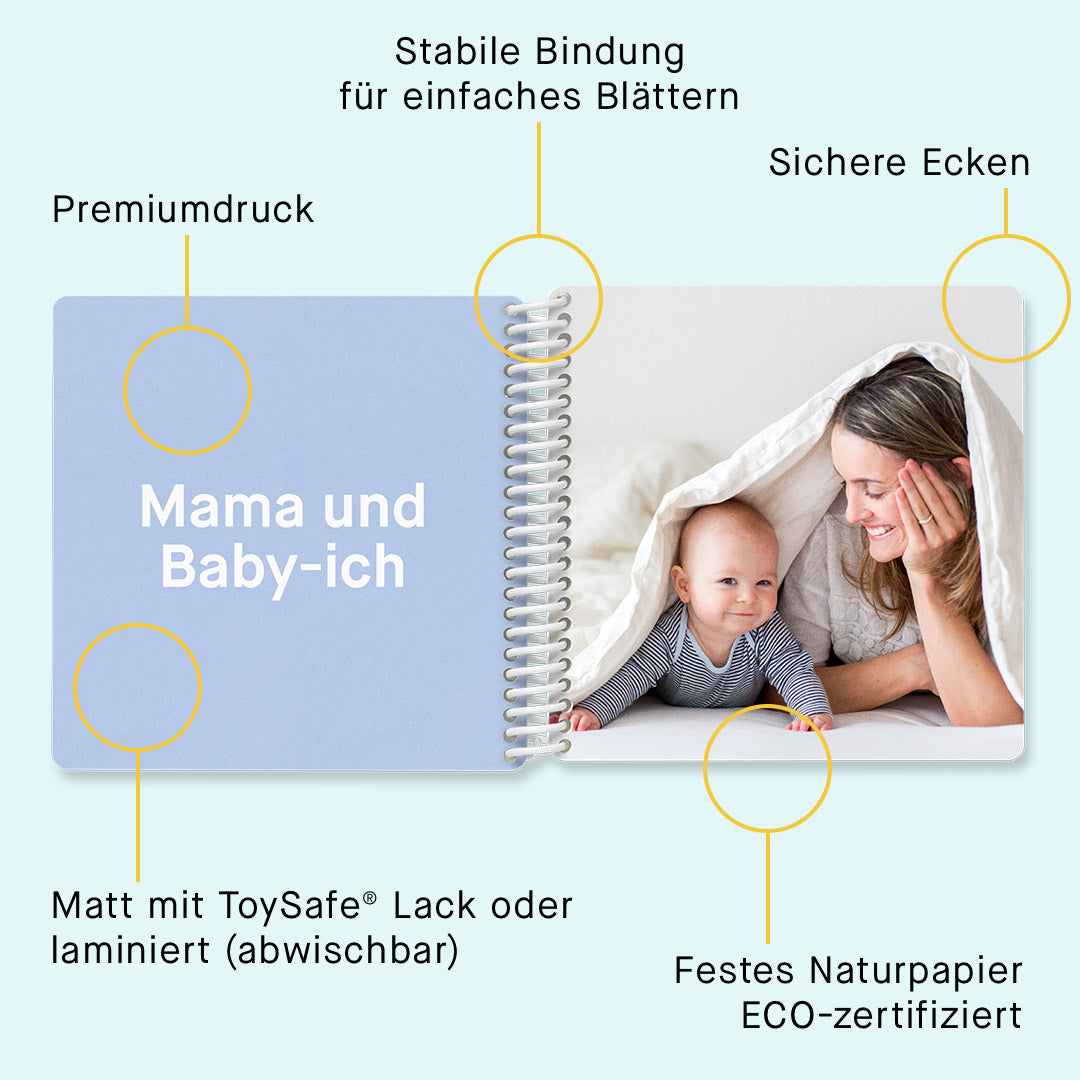 Stabile Bindung
für einfaches Blättern

Sichere Ecken

Premiumdruck

Mama und Baby-ich

Matt mit ToySafe® Lack oder laminiert (abwischbar)

Festes Naturpapier
ECO-zertifiziert